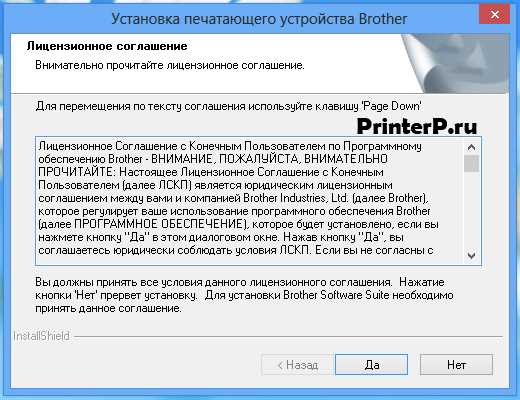 Установка печатающего устройства Brother

Лицензионное соглашение

Внимательно прочитайте лицензионное соглашение.

Для перемещения по тексту соглашения используйте клавишу 'Page Down'

PrinterP.ru

Лицензионное Соглашение с Конечным Пользователем по Программному обеспечению Brother - ВНИМАНИЕ, ПОЖАЛУЙСТА, ВНИМАТЕЛЬНО ПРОЧИТАЙТЕ: Настоящее Лицензионное Соглашение с Конечным Пользователем (далее ЛСКП) является юридическим лицензионным соглашением между вами и компанией Brother Industries, Ltd. (далее Brother), которое регулирует ваше использование программного обеспечения Brother (далее ПРОГРАММНОЕ ОБЕСПЕЧЕНИЕ), которое будет установлено, если вы нажмете кнопку "Да" в этом диалоговом окне. Нажав кнопку "Да", вы соглашаетесь юридически соблюдать условия ЛСКП. Если вы не согласны с

Вы должны принять все условия данного лицензионного соглашения. Нажатие кнопки 'Нет' прервет установку. Для установки Brother Software Suite необходимо принять данное соглашение.

InstallShield

< Назад

Да

Нет